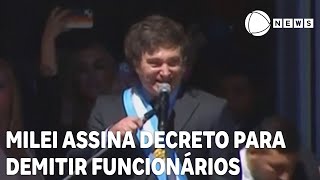 NEWS

MILEI ASSINA DECRETO PARA DEMITIR FUNCIONÁRIOS